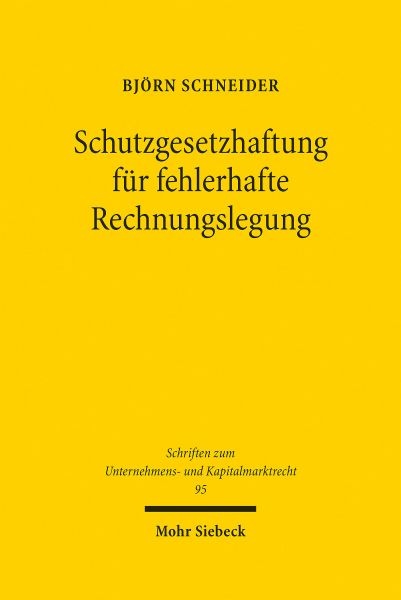 BJÖRN SCHNEIDER

Schutzgesetzhaftung für fehlerhafte Rechnungslegung

Schriften zum Unternehmens- und Kapitalmarktrecht
95

Mohr Siebeck